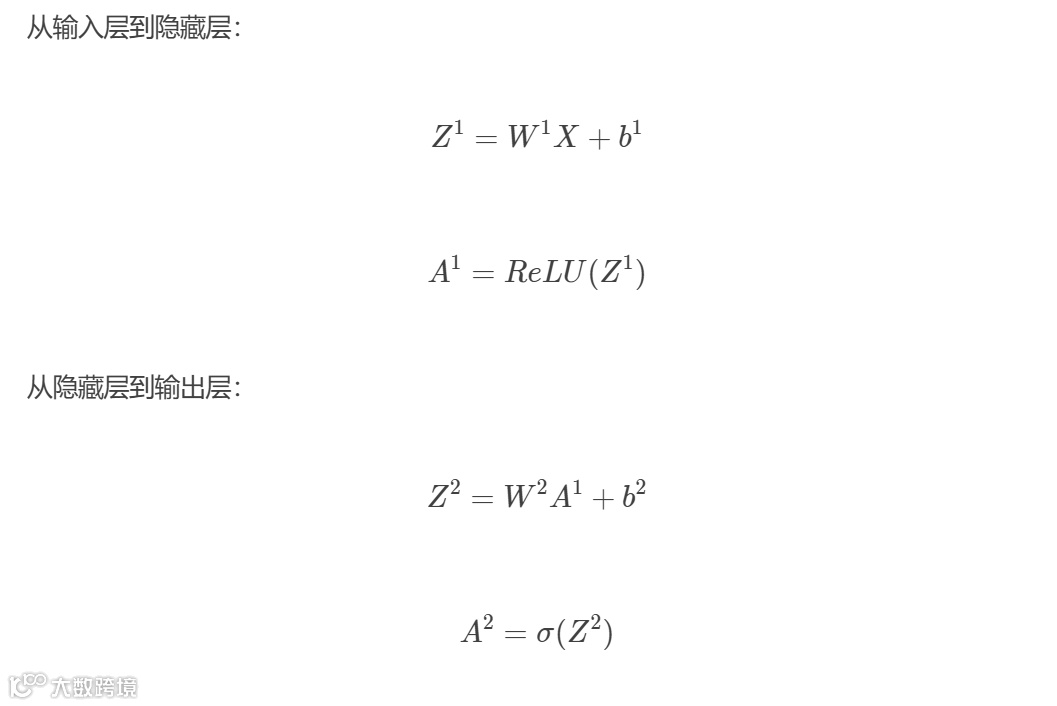 从输入层到隐藏层:

$Z^1 = W^1X + b^1$

$A^1 = ReLU(Z^1)$

从隐藏层到输出层:

$Z^2 = W^2A^1 + b^2$

$A^2 = \sigma(Z^2)$

大数跨境